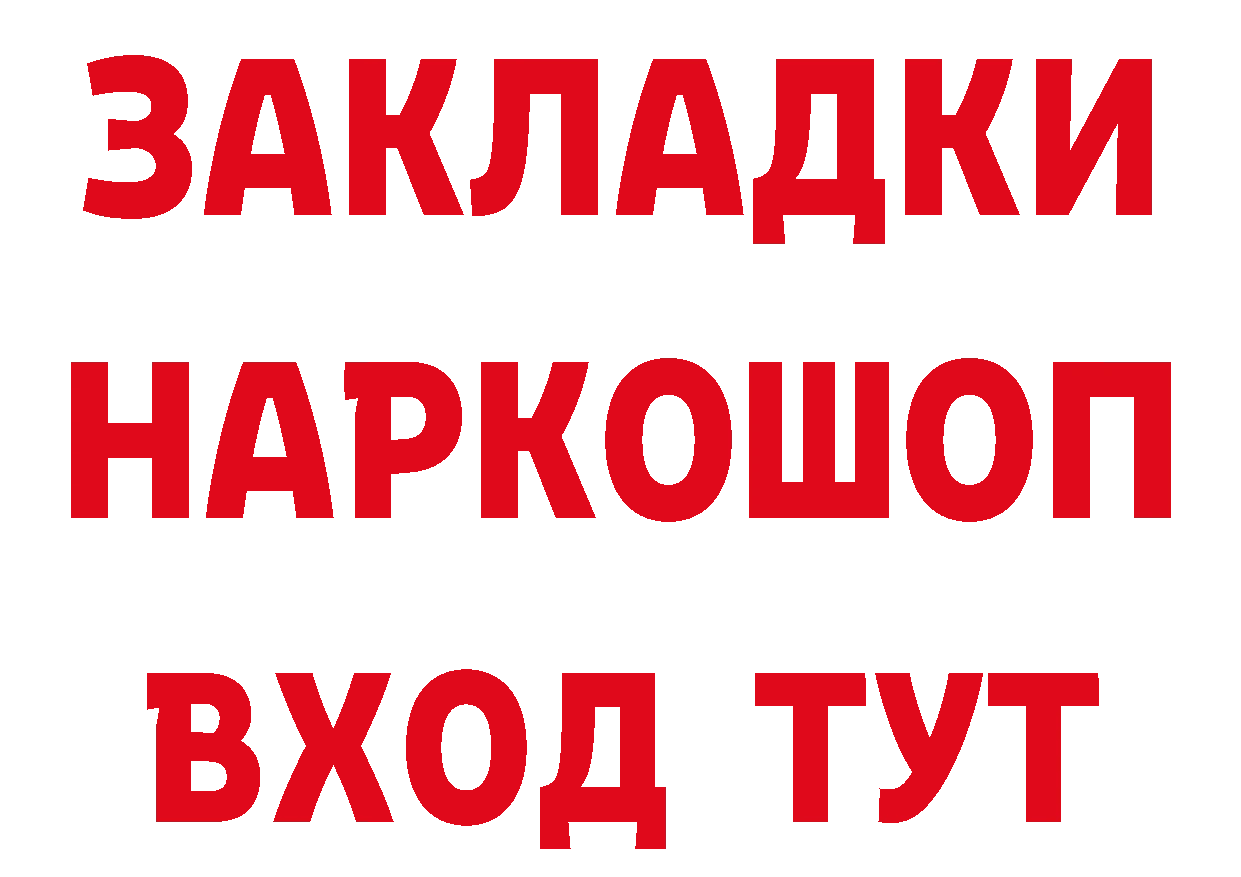 ЗАКЛАДКИ НАРКОШОП ВХОД ТУТ